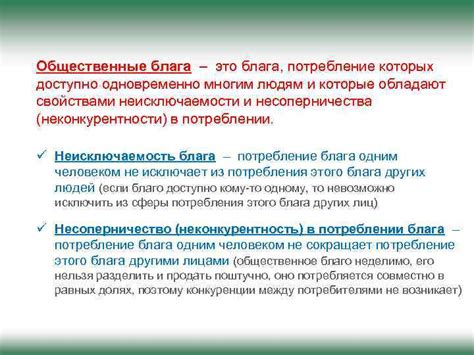 Общественные блага – это блага, потребление которых доступно одновременно многим людям и которые обладают свойствами неисключаемости и несоперничества (неконкурентности) в потреблении.

✓ Неисключаемость блага – потребление блага одним человеком не исключает из потребления этого блага других людей (если благо доступно кому-то одному, то невозможно исключить из сферы потребления этого блага других лиц)

✓ Несоперничество (неконкурентность) в потреблении блага – потребление блага одним человеком не сокращает потребление этого блага другими лицами (общественное благо неделимо, его нельзя разделить и продать поштучно, оно потребляется совместно в равных долях, поэтому конкуренции между потребителями не возникает)